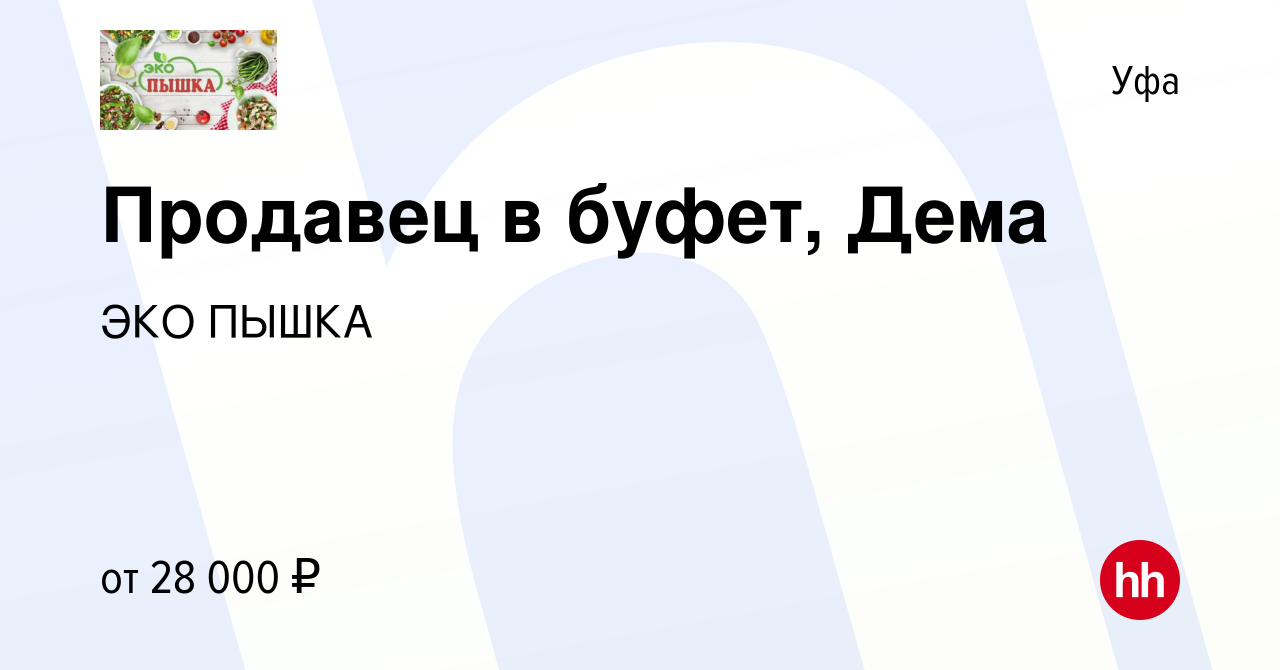 ЭКО
ПЫШКА

Уфа

Продавец в буфет, Дема

ЭКО ПЫШКА

от 28 000 ₽

hh